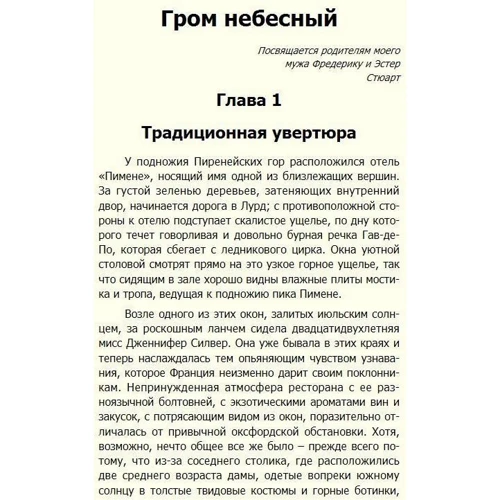 Гром небесный

Посвящается родителям моего мужа Фредерику и Эстер Стюарт

Глава 1

Традиционная увертюра

У подножия Пиренейских гор расположился отель «Пимене», носящий имя одной из близлежащих вершин. За густой зеленью деревьев, затеняющих внутренний двор, начинается дорога в Лурд; с противоположной стороны к отелю подступает скалистое ущелье, по дну которого течет говорливая и довольно бурная речка Гав-де-По, которая сбегает с ледникового цирка. Окна уютной столовой смотрят прямо на это узкое горное ущелье, так что сидящим в зале хорошо видны влажные плиты мостика и тропа, ведущая к подножию пика Пимене.

Возле одного из этих окон, залитых июльским солнцем, за роскошным ланчем сидела двадцатидвухлетняя мисс Дженнифер Силвер. Она уже бывала в этих краях и теперь наслаждалась тем опьяняющим чувством узнавания, которое Франция неизменно дарит своим поклонникам. Непринужденная атмосфера ресторана с ее разноязычной болтовней, с экзотическими ароматами вин и закусок, с потрясающим видом из окон, поразительно отличалась от привычной оксфордской обстановки. Хотя, возможно, нечто общее все же было – прежде всего потому, что из-за соседнего столика, где расположились две среднего возраста дамы, одетые вопреки южному солнцу в толстые твидовые костюмы и горные ботинки,